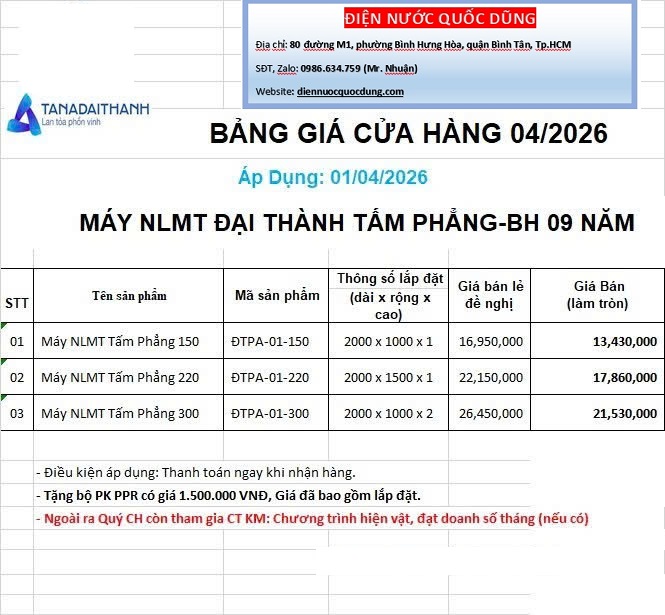 ĐIỆN NƯỚC QUỐC DŨNG

Địa chỉ: 80 đường M1, phường Bình Hưng Hòa, quận Bình Tân, Tp.HCM

SĐT, Zalo: 0986.634.759 (Mr. Nhuận)

Website: diennuocquocdung.com

TANADAITHANH
Lan tỏa phồn vinh

BẢNG GIÁ CỬA HÀNG 04/2026

Áp Dụng: 01/04/2026

MÁY NLMT ĐẠI THÀNH TẤM PHẲNG-BH 09 NĂM

| STT | Tên sản phẩm | Mã sản phẩm | Thông số lắp đặt (dài x rộng x cao) | Giá bán lẻ đề nghị | Giá Bán (làm tròn) |
|---|---|---|---|---|---|
| 01 | Máy NLMT Tấm Phẳng 150 | ĐTPA-01-150 | 2000 x 1000 x 1 | 16,950,000 | 13,430,000 |
| 02 | Máy NLMT Tấm Phẳng 220 | ĐTPA-01-220 | 2000 x 1500 x 1 | 22,150,000 | 17,860,000 |
| 03 | Máy NLMT Tấm Phẳng 300 | ĐTPA-01-300 | 2000 x 1000 x 2 | 26,450,000 | 21,530,000 |

- Điều kiện áp dụng: Thanh toán ngay khi nhận hàng.
- Tặng bộ PK PPR có giá 1.500.000 VNĐ, Giá đã bao gồm lắp đặt.
- Ngoài ra Quý CH còn tham gia CT KM: Chương trình hiện vật, đạt doanh số tháng (nếu có)